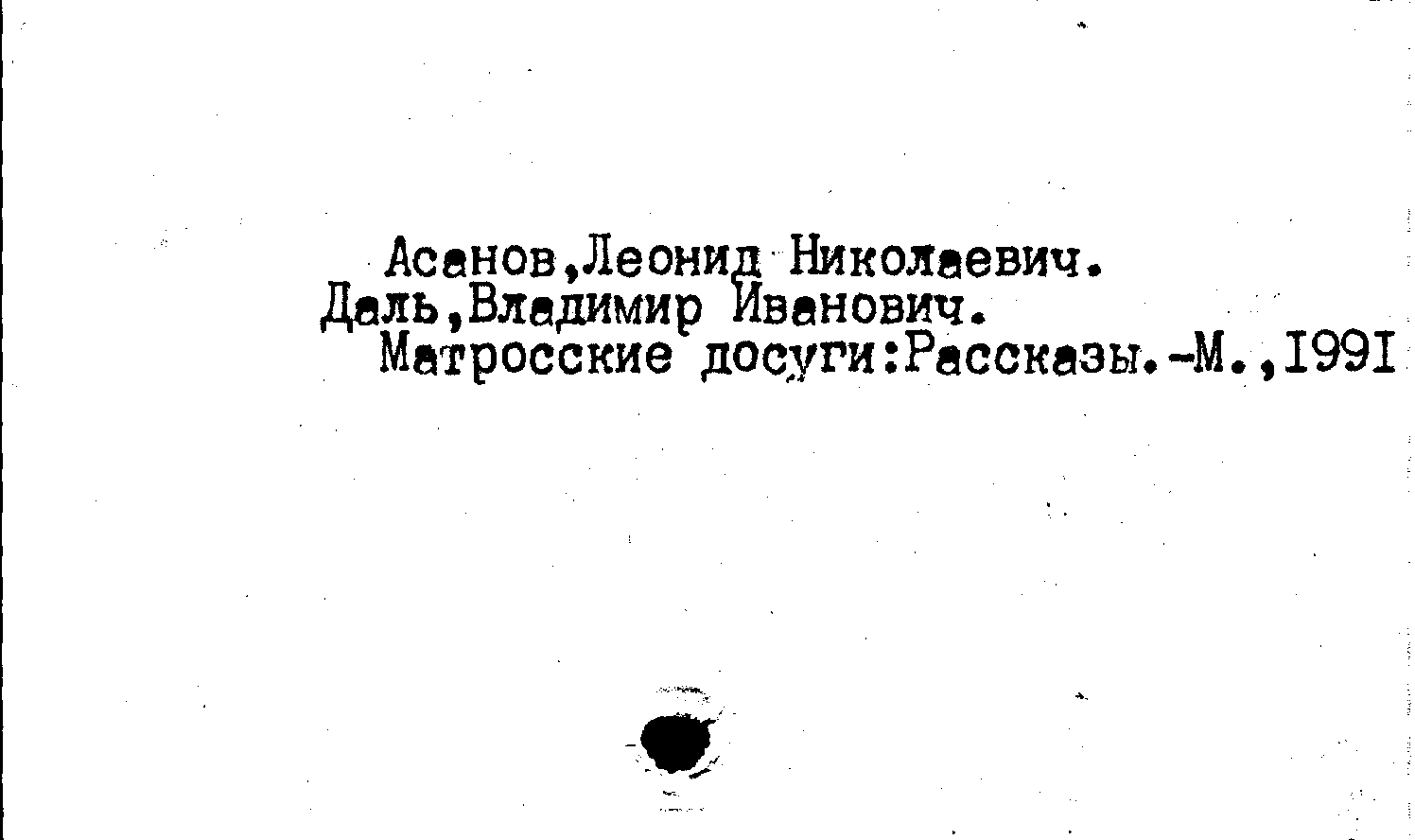 Асанов,Леонид Николаевич.
Даль,Владимир Иванович.
Матросские досуги:Рассказы.-М.,I99I